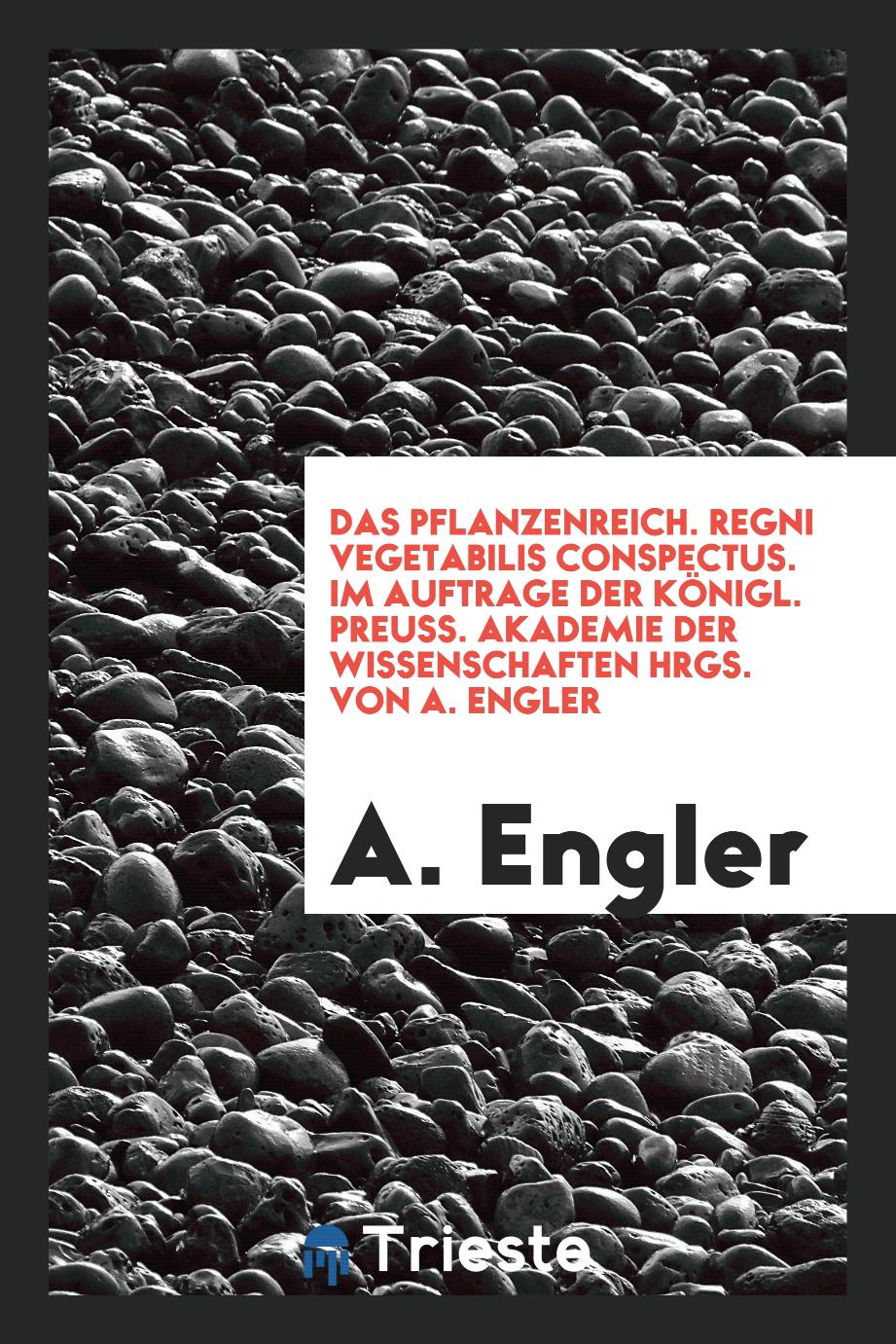 DAS PFLANZENREICH. REGNI VEGETABILIS CONSPECTUS. IM AUFTRAGE DER KÖNIGL. PREUSS. AKADEMIE DER WISSENSCHAFTEN HRGS. VON A. ENGLER

A. Engler

Trieste